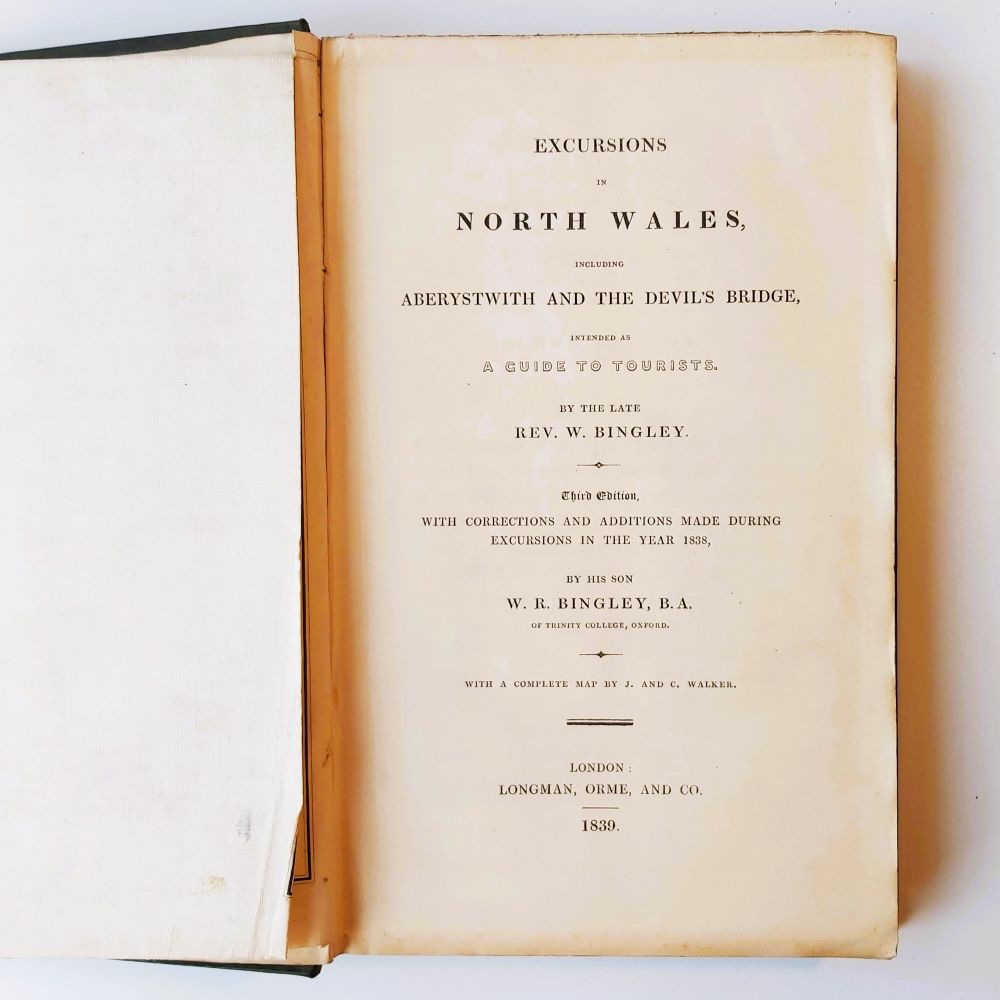 EXCURSIONS

IN

NORTH WALES,

INCLUDING

ABERYSTWITH AND THE DEVIL'S BRIDGE,

INTENDED AS

A GUIDE TO TOURISTS.

BY THE LATE

REV. W. BINGLEY.

Third Edition,

WITH CORRECTIONS AND ADDITIONS MADE DURING EXCURSIONS IN THE YEAR 1838,

BY HIS SON

W. R. BINGLEY, B.A.

OF TRINITY COLLEGE, OXFORD.

WITH A COMPLETE MAP BY J. AND C. WALKER.

LONDON:

LONGMAN, ORME, AND CO.

1839.